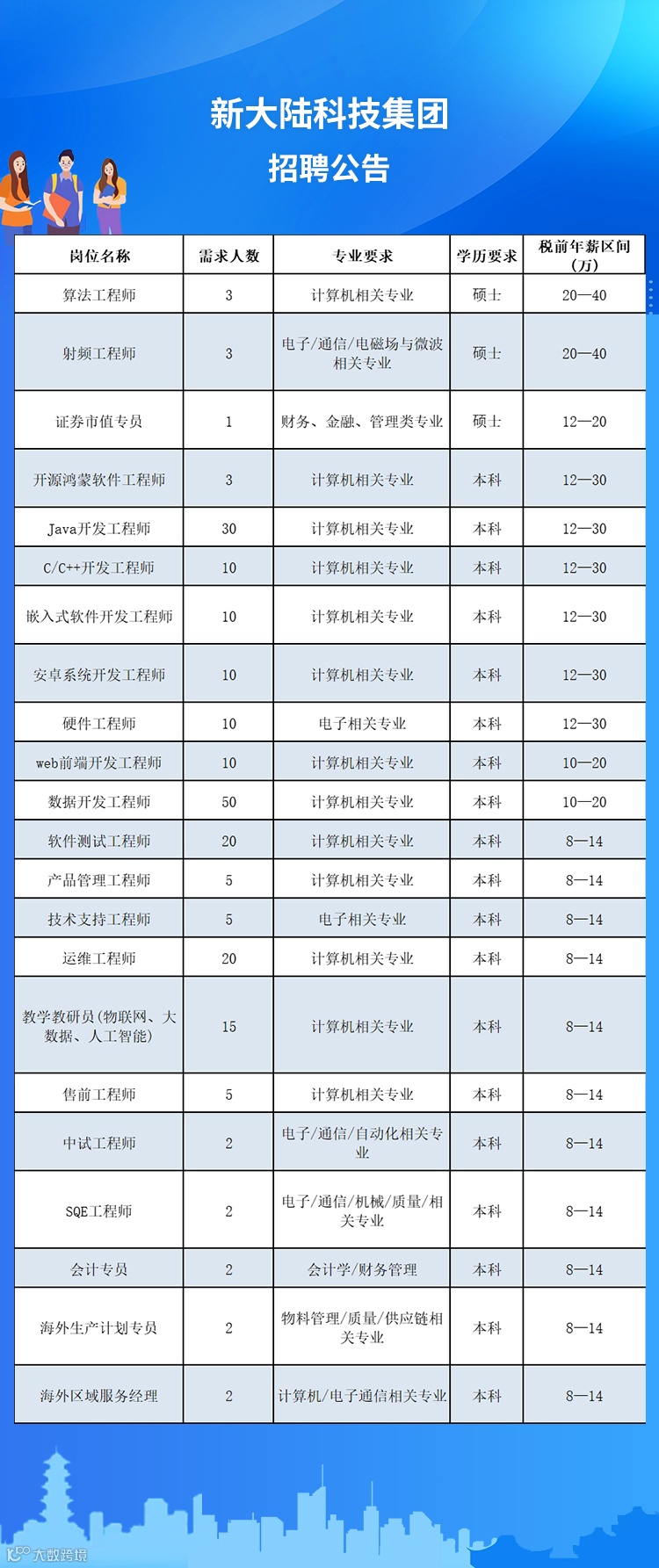 新大陆科技集团

招聘公告

| 岗位名称 | 需求人数 | 专业要求 | 学历要求 | 税前年薪区间（万） |
|---|---|---|---|---|
| 算法工程师 | 3 | 计算机相关专业 | 硕士 | 20—40 |
| 射频工程师 | 3 | 电子/通信/电磁场与微波相关专业 | 硕士 | 20—40 |
| 证券市值专员 | 1 | 财务、金融、管理类专业 | 硕士 | 12—20 |
| 开源鸿蒙软件工程师 | 3 | 计算机相关专业 | 本科 | 12—30 |
| Java开发工程师 | 30 | 计算机相关专业 | 本科 | 12—30 |
| C/C++开发工程师 | 10 | 计算机相关专业 | 本科 | 12—30 |
| 嵌入式软件开发工程师 | 10 | 计算机相关专业 | 本科 | 12—30 |
| 安卓系统开发工程师 | 10 | 计算机相关专业 | 本科 | 12—30 |
| 硬件工程师 | 10 | 电子相关专业 | 本科 | 12—30 |
| web前端开发工程师 | 10 | 计算机相关专业 | 本科 | 10—20 |
| 数据开发工程师 | 50 | 计算机相关专业 | 本科 | 10—20 |
| 软件测试工程师 | 20 | 计算机相关专业 | 本科 | 8—14 |
| 产品管理工程师 | 5 | 计算机相关专业 | 本科 | 8—14 |
| 技术支持工程师 | 5 | 电子相关专业 | 本科 | 8—14 |
| 运维工程师 | 20 | 计算机相关专业 | 本科 | 8—14 |
| 教学教研员（物联网、大数据、人工智能） | 15 | 计算机相关专业 | 本科 | 8—14 |
| 售前工程师 | 5 | 计算机相关专业 | 本科 | 8—14 |
| 中试工程师 | 2 | 电子/通信/自动化相关专业 | 本科 | 8—14 |
| SQE工程师 | 2 | 电子/通信/机械/质量/相关专业 | 本科 | 8—14 |
| 会计专员 | 2 | 会计学/财务管理 | 本科 | 8—14 |
| 海外生产计划专员 | 2 | 物料管理/质量/供应链相关专业 | 本科 | 8—14 |
| 海外区域服务经理 | 2 | 计算机/电子通信相关专业 | 本科 | 8—14 |

大数跨境